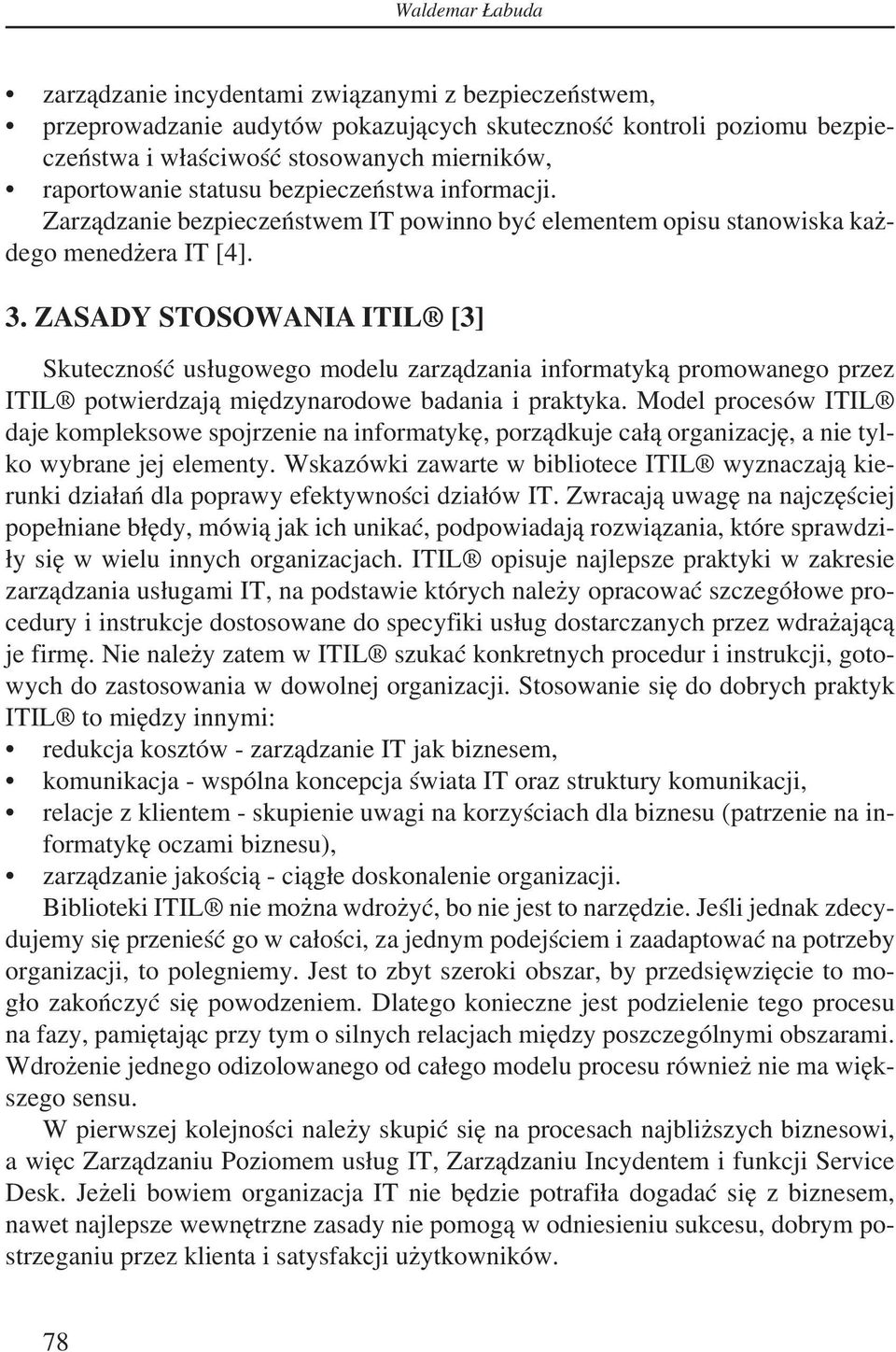 Waldemar Łabuda

• zarządzanie incydentami związanymi z bezpieczeństwem,
• przeprowadzanie audytów pokazujących skuteczność kontroli poziomu bezpieczeństwa i właściwość stosowanych mierników,
• raportowanie statusu bezpieczeństwa informacji.

Zarządzanie bezpieczeństwem IT powinno być elementem opisu stanowiska każdego menedżera IT [4].

3. ZASADY STOSOWANIA ITIL® [3]

Skuteczność usługowego modelu zarządzania informatyką promowanego przez ITIL® potwierdzają międzynarodowe badania i praktyka. Model procesów ITIL® daje kompleksowe spojrzenie na informatykę, porządkuje całą organizację, a nie tylko wybrane jej elementy. Wskazówki zawarte w bibliotece ITIL® wyznaczają kierunki działań dla poprawy efektywności działów IT. Zwracają uwagę na najczęściej popełniane błędy, mówią jak ich unikać, podpowiadają rozwiązania, które sprawdziły się w wielu innych organizacjach. ITIL® opisuje najlepsze praktyki w zakresie zarządzania usługami IT, na podstawie których należy opracować szczegółowe procedury i instrukcje dostosowane do specyfiki usług dostarczanych przez wdrażającą je firmę. Nie należy zatem w ITIL® szukać konkretnych procedur i instrukcji, gotowych do zastosowania w dowolnej organizacji. Stosowanie się do dobrych praktyk ITIL® to między innymi:
• redukcja kosztów - zarządzanie IT jak biznesem,
• komunikacja - wspólna koncepcja świata IT oraz struktury komunikacji,
• relacje z klientem - skupienie uwagi na korzyściach dla biznesu (patrzenie na informatykę oczami biznesu),
• zarządzanie jakością - ciągłe doskonalenie organizacji.

Biblioteki ITIL® nie można wdrożyć, bo nie jest to narzędzie. Jeśli jednak zdecydujemy się przenieść go w całości, za jednym podejściem i zaadaptować na potrzeby organizacji, to polegniemy. Jest to zbyt szeroki obszar, by przedsięwzięcie to mogło zakończyć się powodzeniem. Dlatego konieczne jest podzielenie tego procesu na fazy, pamiętając przy tym o silnych relacjach między poszczególnymi obszarami. Wdrożenie jednego odizolowanego od całego modelu procesu również nie ma większego sensu.

W pierwszej kolejności należy skupić się na procesach najbliższych biznesowi, a więc Zarządzaniu Poziomem usług IT, Zarządzaniu Incydentem i funkcji Service Desk. Jeżeli bowiem organizacja IT nie będzie potrafiła dogadać się z biznesem, nawet najlepsze wewnętrzne zasady nie pomogą w odniesieniu sukcesu, dobrym postrzeganiu przez klienta i satysfakcji użytkowników.

78